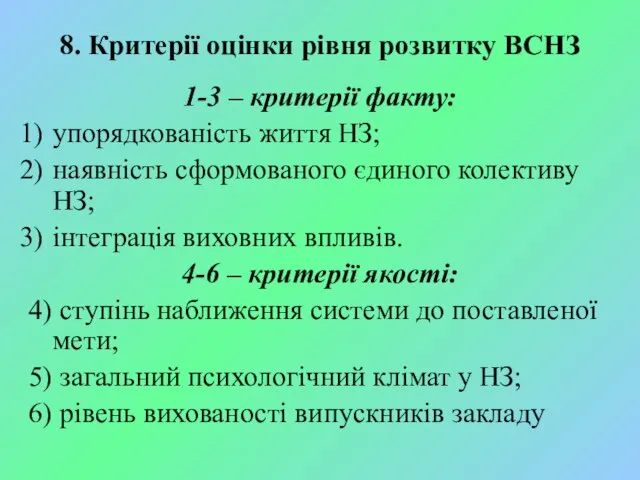 8. Критерії оцінки рівня розвитку ВСНЗ

1-3 – критерії факту:

1) упорядкованість життя НЗ;
2) наявність сформованого єдиного колективу НЗ;
3) інтеграція виховних впливів.

4-6 – критерії якості:

4) ступінь наближення системи до поставленої мети;
5) загальний психологічний клімат у НЗ;
6) рівень вихованості випускників закладу